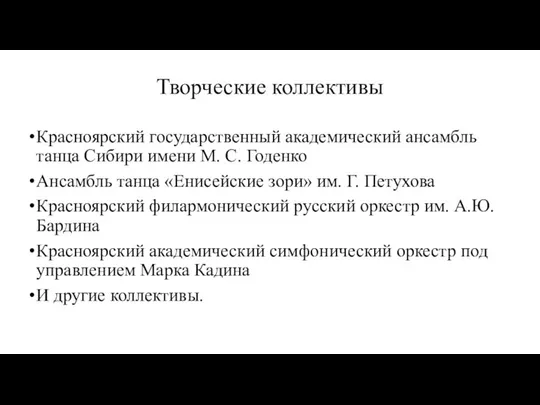 Творческие коллективы

•Красноярский государственный академический ансамбль танца Сибири имени М. С. Годенко

•Ансамбль танца «Енисейские зори» им. Г. Петухова

•Красноярский филармонический русский оркестр им. А.Ю. Бардина

•Красноярский академический симфонический оркестр под управлением Марка Кадина

•И другие коллективы.